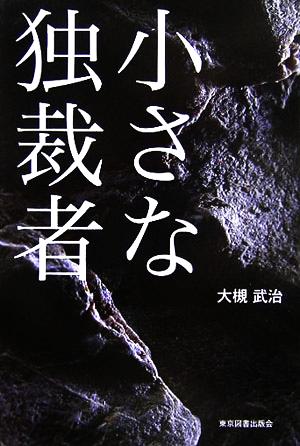 小さな独裁者

大槻 武治

東京図書出版会